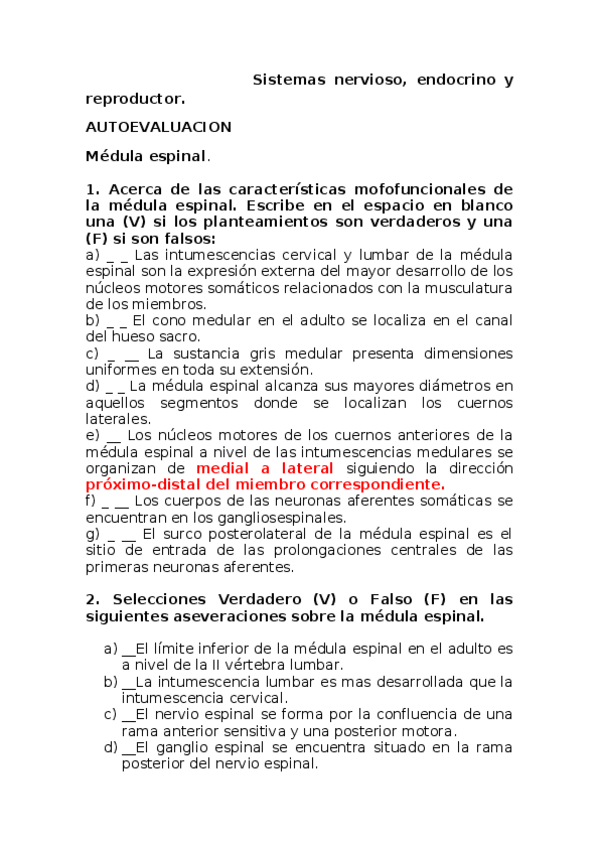 Sistemas nervioso, endocrino y reproductor.

AUTOEVALUACION

Médula espinal.

1. Acerca de las características mofofuncionales de la médula espinal. Escribe en el espacio en blanco una (V) si los planteamientos son verdaderos y una (F) si son falsos:
a) _ _ Las intumescencias cervical y lumbar de la médula espinal son la expresión externa del mayor desarrollo de los núcleos motores somáticos relacionados con la musculatura de los miembros.
b) _ _ El cono medular en el adulto se localiza en el canal del hueso sacro.
c) _ __ La sustancia gris medular presenta dimensiones uniformes en toda su extensión.
d) _ _ La médula espinal alcanza sus mayores diámetros en aquellos segmentos donde se localizan los cuernos laterales.
e) __ Los núcleos motores de los cuernos anteriores de la médula espinal a nivel de las intumescencias medulares se organizan de medial a lateral siguiendo la dirección próximo-distal del miembro correspondiente.
f) _ __ Los cuerpos de las neuronas aferentes somáticas se encuentran en los gangliosespinales.
g) _ __ El surco posterolateral de la médula espinal es el sitio de entrada de las prolongaciones centrales de las primeras neuronas aferentes.

2. Selecciones Verdadero (V) o Falso (F) en las siguientes aseveraciones sobre la médula espinal.

a) __El límite inferior de la médula espinal en el adulto es a nivel de la II vértebra lumbar.
b) __La intumescencia lumbar es mas desarrollada que la intumescencia cervical.
c) __El nervio espinal se forma por la confluencia de una rama anterior sensitiva y una posterior motora.
d) __El ganglio espinal se encuentra situado en la rama posterior del nervio espinal.